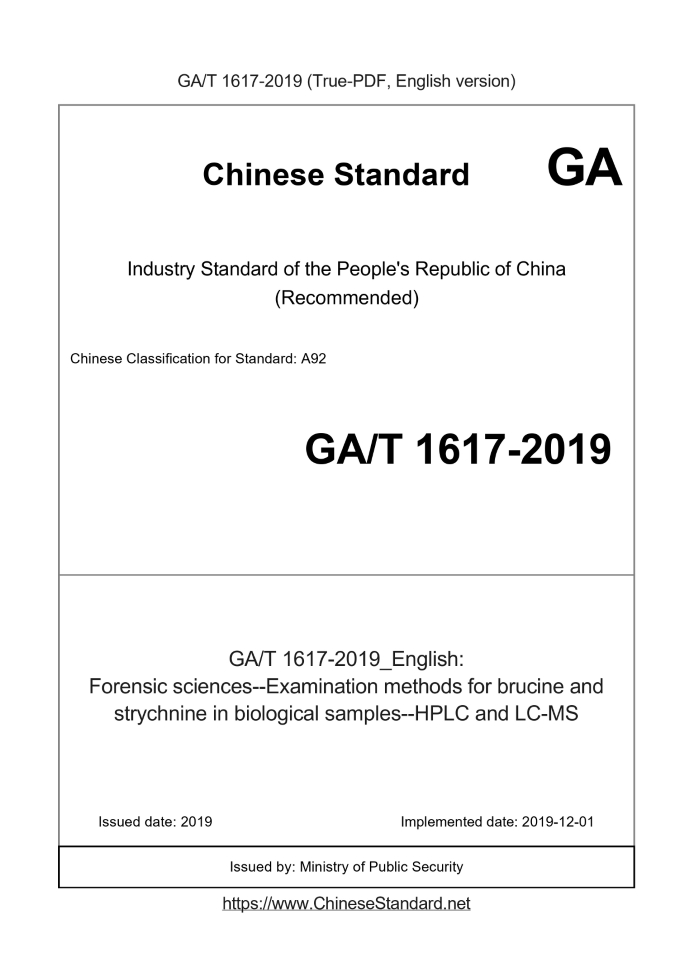 GA/T 1617-2019 (True-PDF, English version)

Chinese Standard GA

Industry Standard of the People's Republic of China
(Recommended)

Chinese Classification for Standard: A92

GA/T 1617-2019

GA/T 1617-2019_English:
Forensic sciences--Examination methods for brucine and strychnine in biological samples--HPLC and LC-MS

Issued date: 2019

Implemented date: 2019-12-01

Issued by: Ministry of Public Security

https://www.ChineseStandard.net